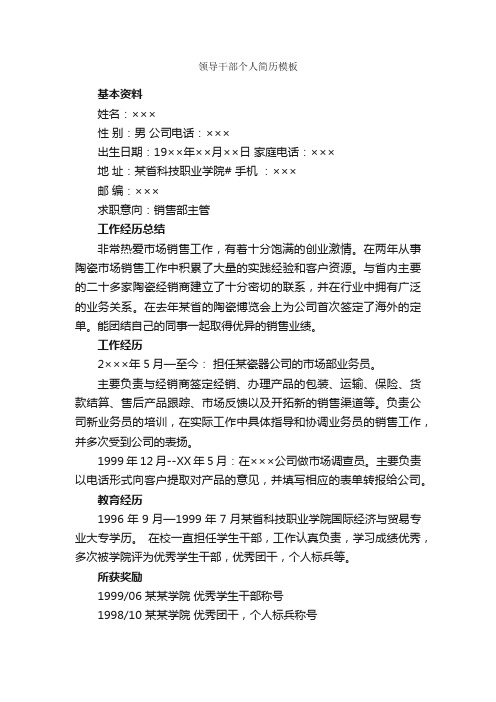 领导干部个人简历模板

基本资料

姓名：×××

性 别：男 公司电话：×××

出生日期：19××年××月××日 家庭电话：×××

地 址：某省科技职业学院# 手机 ：×××

邮 编：×××

求职意向：销售部主管

工作经历总结

非常热爱市场销售工作，有着十分饱满的创业激情。在两年从事陶瓷市场销售工作中积累了大量的实践经验和客户资源。与省内主要的二十多家陶瓷经销商建立了十分密切的联系，并在行业中拥有广泛的业务关系。在去年某省的陶瓷博览会上为公司首次签定了海外的定单。能团结自己的同事一起取得优异的销售业绩。

工作经历

2×××年 5 月—至今： 担任某瓷器公司的市场部业务员。

主要负责与经销商签定经销、办理产品的包装、运输、保险、货款结算、售后产品跟踪、市场反馈以及开拓新的销售渠道等。负责公司新业务员的培训，在实际工作中具体指导和协调业务员的销售工作，并多次受到公司的表扬。

1999 年 12 月--XX 年 5 月：在×××公司做市场调查员。主要负责以电话形式向客户提取对产品的意见，并填写相应的表单转报给公司。

教育经历

1996 年 9 月—1999 年 7 月某省科技职业学院国际经济与贸易专业大专学历。 在校一直担任学生干部，工作认真负责，学习成绩优秀，多次被学院评为优秀学生干部，优秀团干，个人标兵等。

所获奖励

1999/06 某某学院 优秀学生干部称号

1998/10 某某学院 优秀团干，个人标兵称号